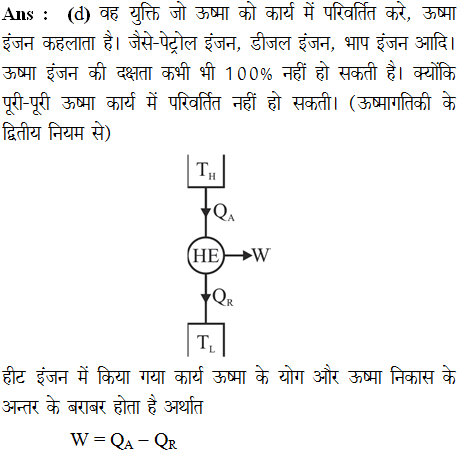 Ans : (d) वह युक्ति जो ऊष्मा को कार्य में परिवर्तित करे, ऊष्मा इंजन कहलाता है। जैसे-पेट्रोल इंजन, डीजल इंजन, भाप इंजन आदि। ऊष्मा इंजन की दक्षता कभी भी 100% नहीं हो सकती है। क्योंकि पूरी-पूरी ऊष्मा कार्य में परिवर्तित नहीं हो सकती। (ऊष्मागतिकी के द्वितीय नियम से)

$T_H$

$Q_A$

HE

W

$Q_R$

$T_L$

हीट इंजन में किया गया कार्य ऊष्मा के योग और ऊष्मा निकास के अन्तर के बराबर होता है अर्थात

$W = Q_A - Q_R$